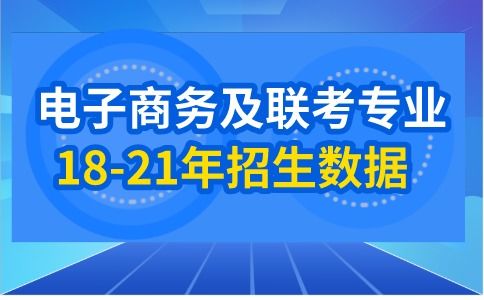 电子商务及联考专业
18-21年招生数据